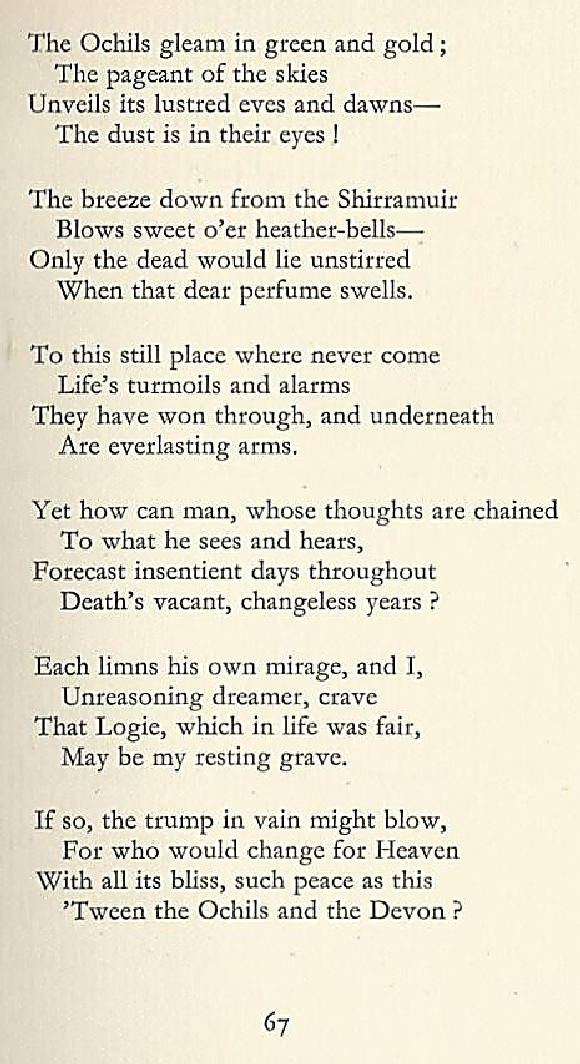 The Ochils gleam in green and gold;
The pageant of the skies
Unveils its lustred eves and dawns—
The dust is in their eyes!

The breeze down from the Shirramuir
Blows sweet o'er heather-bells—
Only the dead would lie unstirred
When that dear perfume swells.

To this still place where never come
Life's turmoils and alarms
They have won through, and underneath
Are everlasting arms.

Yet how can man, whose thoughts are chained
To what he sees and hears,
Forecast insentient days throughout
Death's vacant, changeless years?

Each limns his own mirage, and I,
Unreasoning dreamer, crave
That Logie, which in life was fair,
May be my resting grave.

If so, the trump in vain might blow,
For who would change for Heaven
With all its bliss, such peace as this
'Tween the Ochils and the Devon?

67